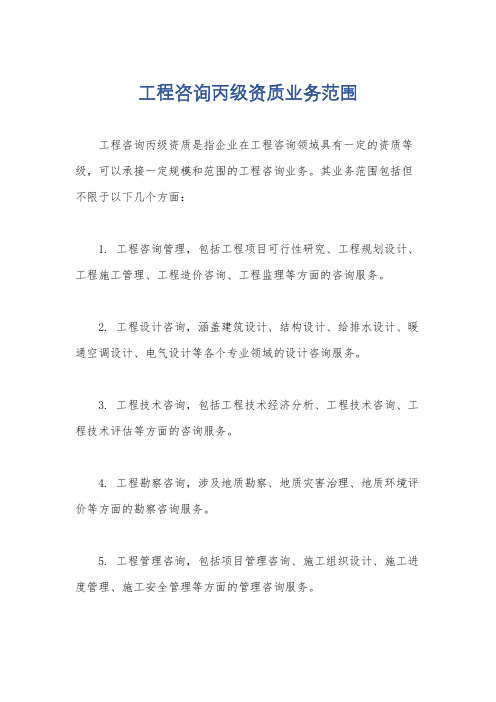 工程咨询丙级资质业务范围

工程咨询丙级资质是指企业在工程咨询领域具有一定的资质等级，可以承接一定规模和范围的工程咨询业务。其业务范围包括但不限于以下几个方面：

1. 工程咨询管理，包括工程项目可行性研究、工程规划设计、工程施工管理、工程造价咨询、工程监理等方面的咨询服务。

2. 工程设计咨询，涵盖建筑设计、结构设计、给排水设计、暖通空调设计、电气设计等各个专业领域的设计咨询服务。

3. 工程技术咨询，包括工程技术经济分析、工程技术咨询、工程技术评估等方面的咨询服务。

4. 工程勘察咨询，涉及地质勘察、地质灾害治理、地质环境评价等方面的勘察咨询服务。

5. 工程管理咨询，包括项目管理咨询、施工组织设计、施工进度管理、施工安全管理等方面的管理咨询服务。